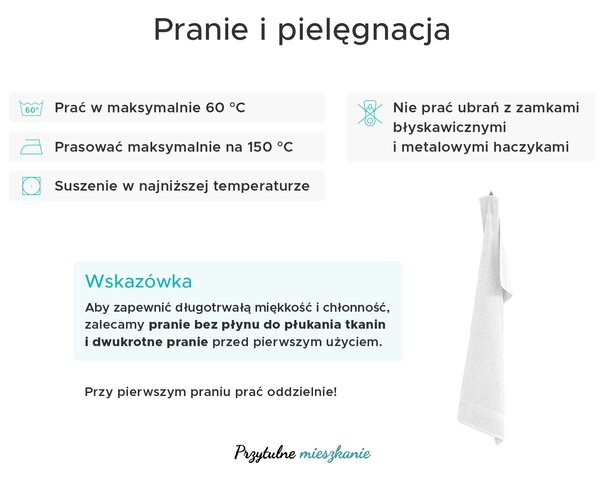 Pranie i pielęgnacja

60°

Prać w maksymalnie 60 °C

Prasować maksymalnie na 150 °C

Suszenie w najniższej temperaturze

Nie prać ubrań z zamkami błyskawicznymi i metalowymi haczykami

Wskazówka

Aby zapewnić długotrwałą miękkość i chłonność, zalecamy pranie bez płynu do płukania tkanin i dwukrotne pranie przed pierwszym użyciem.

Przy pierwszym praniu prać oddzielnie!

Przytulne mieszkanie